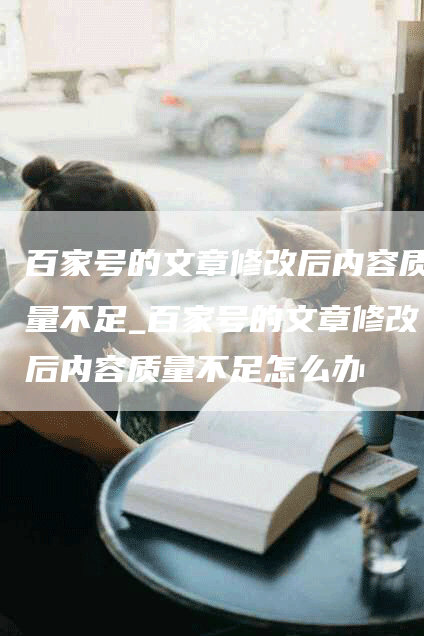 百家号的文章修改后内容质量不足_百家号的文章修改后内容质量不足怎么办